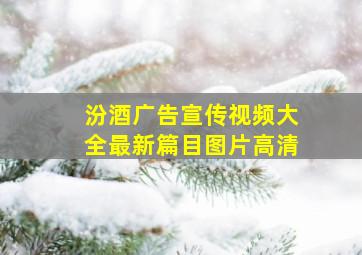 汾酒广告宣传视频大全最新篇目图片高清